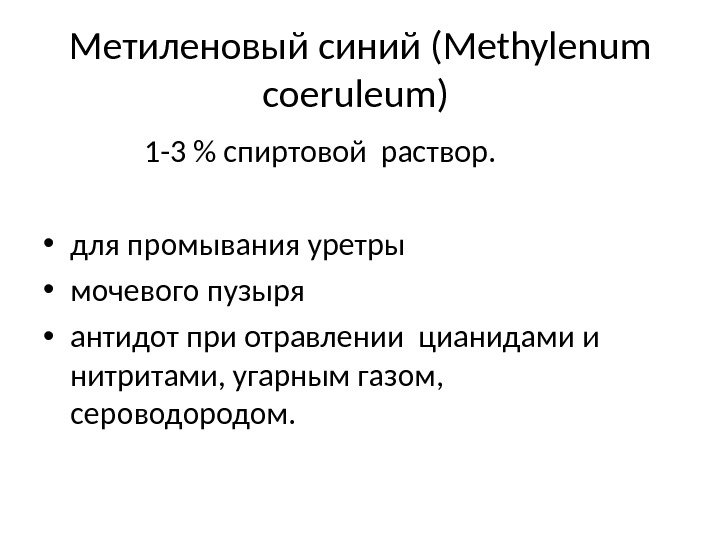 Метиленовый синий (Methylenum coeruleum)

1-3 % спиртовой раствор.

• для промывания уретры
• мочевого пузыря
• антидот при отравлении цианидами и нитритами, угарным газом, сероводородом.